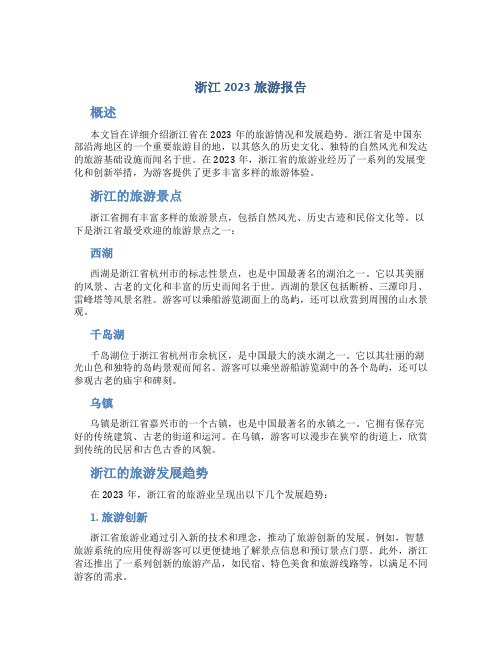 浙江 2023 旅游报告

概述

本文旨在详细介绍浙江省在 2023 年的旅游情况和发展趋势。浙江省是中国东部沿海地区的一个重要旅游目的地，以其悠久的历史文化、独特的自然风光和发达的旅游基础设施而闻名于世。在 2023 年，浙江省的旅游业经历了一系列的发展变化和创新举措，为游客提供了更多丰富多样的旅游体验。

浙江的旅游景点

浙江省拥有丰富多样的旅游景点，包括自然风光、历史古迹和民俗文化等。以下是浙江省最受欢迎的旅游景点之一：

西湖

西湖是浙江省杭州市的标志性景点，也是中国最著名的湖泊之一。它以其美丽的风景、古老的文化和丰富的历史而闻名于世。西湖的景区包括断桥、三潭印月、雷峰塔等风景名胜。游客可以乘船游览湖面上的岛屿，还可以欣赏到周围的山水景观。

千岛湖

千岛湖位于浙江省杭州市余杭区，是中国最大的淡水湖之一。它以其壮丽的湖光山色和独特的岛屿景观而闻名。游客可以乘坐游船游览湖中的各个岛屿，还可以参观古老的庙宇和碑刻。

乌镇

乌镇是浙江省嘉兴市的一个古镇，也是中国最著名的水镇之一。它拥有保存完好的传统建筑、古老的街道和运河。在乌镇，游客可以漫步在狭窄的街道上，欣赏到传统的民居和古色古香的风貌。

浙江的旅游发展趋势

在 2023 年，浙江省的旅游业呈现出以下几个发展趋势：

1. 旅游创新

浙江省旅游业通过引入新的技术和理念，推动了旅游创新的发展。例如，智慧旅游系统的应用使得游客可以更便捷地了解景点信息和预订景点门票。此外，浙江省还推出了一系列创新的旅游产品，如民宿、特色美食和旅游线路等，以满足不同游客的需求。